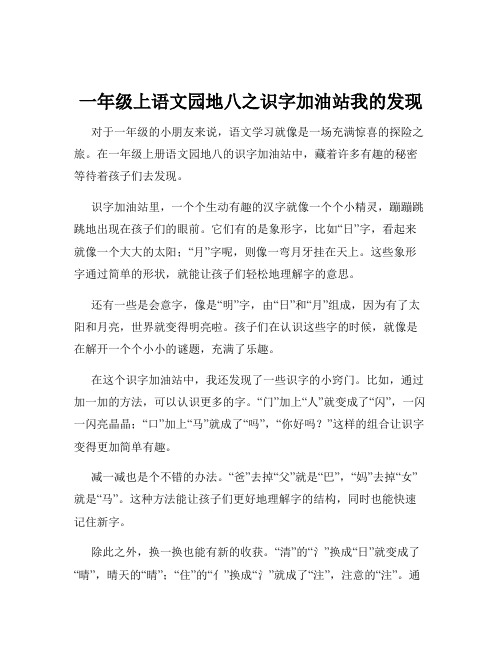 一年级上语文园地八之识字加油站我的发现

对于一年级的小朋友来说，语文学习就像是一场充满惊喜的探险之旅。在一年级上册语文园地八的识字加油站中，藏着许多有趣的秘密等待着孩子们去发现。

识字加油站里，一个个生动有趣的汉字就像一个个小精灵，蹦蹦跳跳地出现在孩子们的眼前。它们有的是象形字，比如“日”字，看起来就像一个大大的太阳；“月”字呢，则像一弯月牙挂在天上。这些象形字通过简单的形状，就能让孩子们轻松地理解字的意思。

还有一些是会意字，像是“明”字，由“日”和“月”组成，因为有了太阳和月亮，世界就变得明亮啦。孩子们在认识这些字的时候，就像是在解开一个个小小的谜题，充满了乐趣。

在这个识字加油站中，我还发现了一些识字的小窍门。比如，通过加一加的方法，可以认识更多的字。“门”加上“人”就变成了“闪”，一闪一闪亮晶晶；“口”加上“马”就成了“吗”，“你好吗？”这样的组合让识字变得更加简单有趣。

减一减也是个不错的办法。“爸”去掉“父”就是“巴”，“妈”去掉“女”就是“马”。这种方法能让孩子们更好地理解字的结构，同时也能快速记住新字。

除此之外，换一换也能有新的收获。“清”的“氵”换成“日”就变成了“晴”，晴天的“晴”；“住”的“亻”换成“氵”就成了“注”，注意的“注”。通